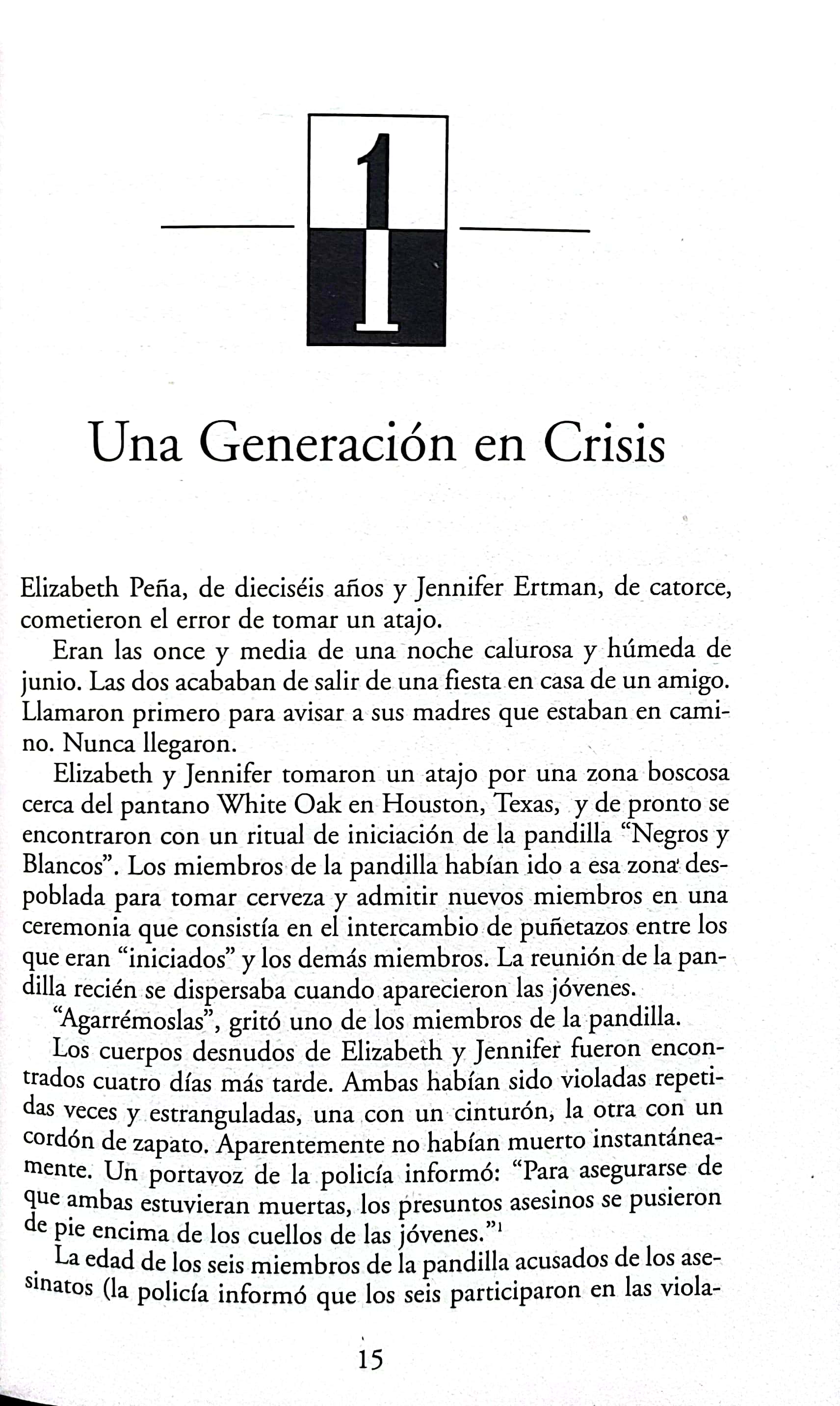 1

Una Generación en Crisis

Elizabeth Peña, de dieciséis años y Jennifer Ertman, de catorce, cometieron el error de tomar un atajo.

Eran las once y media de una noche calurosa y húmeda de junio. Las dos acababan de salir de una fiesta en casa de un amigo. Llamaron primero para avisar a sus madres que estaban en camino. Nunca llegaron.

Elizabeth y Jennifer tomaron un atajo por una zona boscosa cerca del pantano White Oak en Houston, Texas, y de pronto se encontraron con un ritual de iniciación de la pandilla "Negros y Blancos". Los miembros de la pandilla habían ido a esa zona despoblada para tomar cerveza y admitir nuevos miembros en una ceremonia que consistía en el intercambio de puñetazos entre los que eran "iniciados" y los demás miembros. La reunión de la pandilla recién se dispersaba cuando aparecieron las jóvenes.

"Agarrémoslas", gritó uno de los miembros de la pandilla.

Los cuerpos desnudos de Elizabeth y Jennifer fueron encontrados cuatro días más tarde. Ambas habían sido violadas repetidas veces y estranguladas, una con un cinturón, la otra con un cordón de zapato. Aparentemente no habían muerto instantáneamente. Un portavoz de la policía informó: "Para asegurarse de que ambas estuvieran muertas, los presuntos asesinos se pusieron de pie encima de los cuellos de las jóvenes."$^1$

La edad de los seis miembros de la pandilla acusados de los asesinatos (la policía informó que los seis participaron en las viola-

15